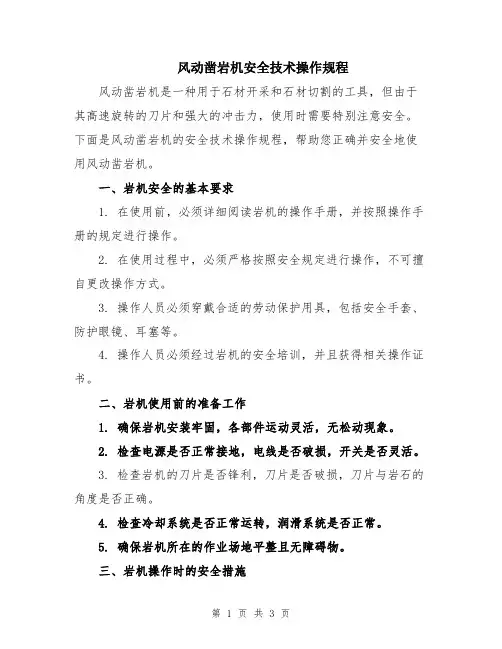 风动凿岩机安全技术操作规程

风动凿岩机是一种用于石材开采和石材切割的工具，但由于其高速旋转的刀片和强大的冲击力，使用时需要特别注意安全。下面是风动凿岩机的安全技术操作规程，帮助您正确并安全地使用风动凿岩机。

一、岩机安全的基本要求

1. 在使用前，必须详细阅读岩机的操作手册，并按照操作手册的规定进行操作。

2. 在使用过程中，必须严格按照安全规定进行操作，不可擅自更改操作方式。

3. 操作人员必须穿戴合适的劳动保护用具，包括安全手套、防护眼镜、耳塞等。

4. 操作人员必须经过岩机的安全培训，并且获得相关操作证书。

二、岩机使用前的准备工作

1. 确保岩机安装牢固，各部件运动灵活，无松动现象。

2. 检查电源是否正常接地，电线是否破损，开关是否灵活。

3. 检查岩机的刀片是否锋利，刀片是否破损，刀片与岩石的角度是否正确。

4. 检查冷却系统是否正常运转，润滑系统是否正常。

5. 确保岩机所在的作业场地平整且无障碍物。

三、岩机操作时的安全措施

第 1 页 共 3 页